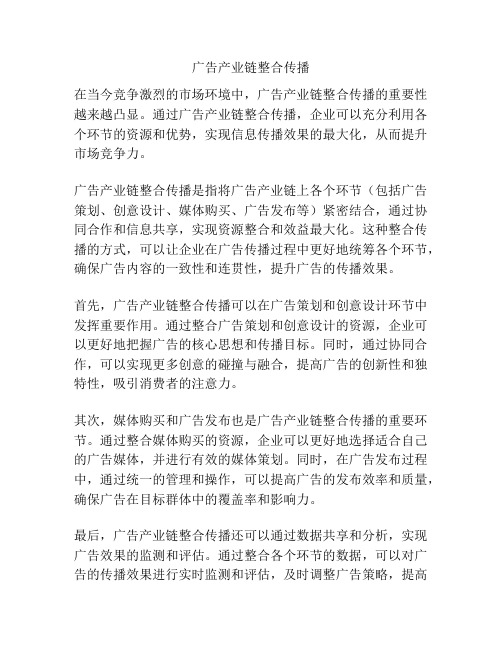 广告产业链整合传播

在当今竞争激烈的市场环境中，广告产业链整合传播的重要性越来越凸显。通过广告产业链整合传播，企业可以充分利用各个环节的资源和优势，实现信息传播效果的最大化，从而提升市场竞争力。

广告产业链整合传播是指将广告产业链上各个环节（包括广告策划、创意设计、媒体购买、广告发布等）紧密结合，通过协同合作和信息共享，实现资源整合和效益最大化。这种整合传播的方式，可以让企业在广告传播过程中更好地统筹各个环节，确保广告内容的一致性和连贯性，提升广告的传播效果。

首先，广告产业链整合传播可以在广告策划和创意设计环节中发挥重要作用。通过整合广告策划和创意设计的资源，企业可以更好地把握广告的核心思想和传播目标。同时，通过协同合作，可以实现更多创意的碰撞与融合，提高广告的创新性和独特性，吸引消费者的注意力。

其次，媒体购买和广告发布也是广告产业链整合传播的重要环节。通过整合媒体购买的资源，企业可以更好地选择适合自己的广告媒体，并进行有效的媒体策划。同时，在广告发布过程中，通过统一的管理和操作，可以提高广告的发布效率和质量，确保广告在目标群体中的覆盖率和影响力。

最后，广告产业链整合传播还可以通过数据共享和分析，实现广告效果的监测和评估。通过整合各个环节的数据，可以对广告的传播效果进行实时监测和评估，及时调整广告策略，提高